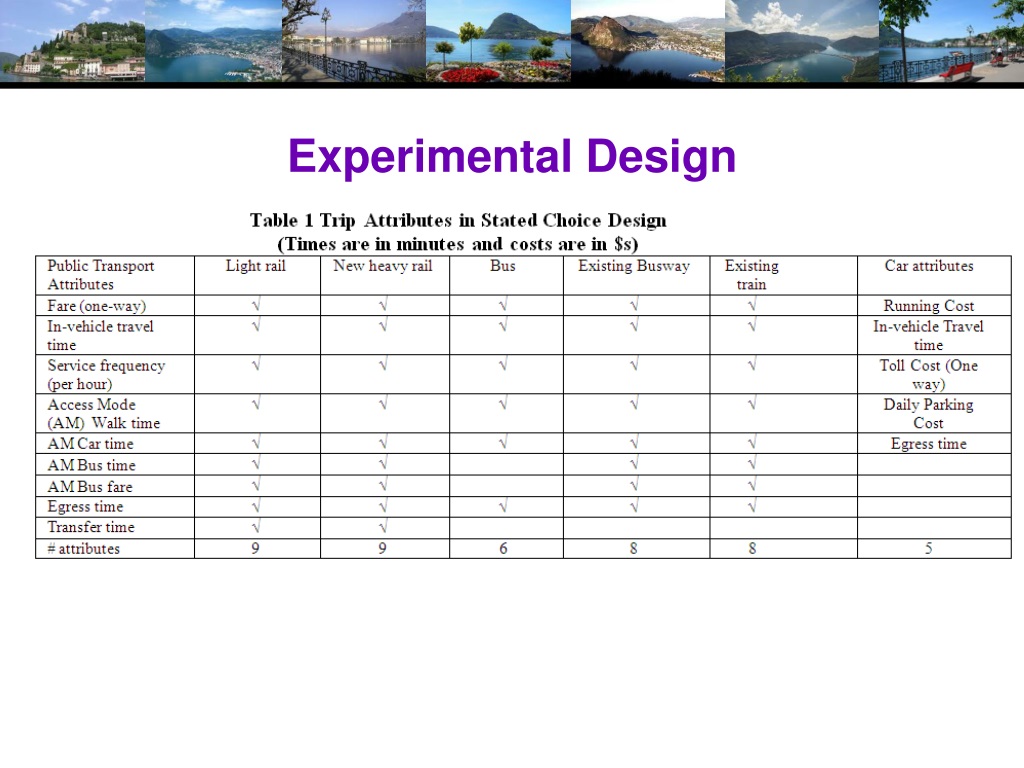 Experimental Design

Table 1 Trip Attributes in Stated Choice Design
(Times are in minutes and costs are in $s)

| Public Transport Attributes | Light rail | New heavy rail | Bus | Existing Busway | Existing train | Car attributes |
|---|---|---|---|---|---|---|
| Fare (one-way) | √ | √ | √ | √ | √ | Running Cost |
| In-vehicle travel time | √ | √ | √ | √ | √ | In-vehicle Travel time |
| Service frequency (per hour) | √ | √ | √ | √ | √ | Toll Cost (One way) |
| Access Mode (AM) Walk time | √ | √ | √ | √ | √ | Daily Parking Cost |
| AM Car time | √ | √ | √ | √ | √ | Egress time |
| AM Bus time | √ | √ | | √ | √ | |
| AM Bus fare | √ | √ | | √ | √ | |
| Egress time | √ | √ | √ | √ | √ | |
| Transfer time | √ | √ | | | | |
| # attributes | 9 | 9 | 6 | 8 | 8 | 5 |